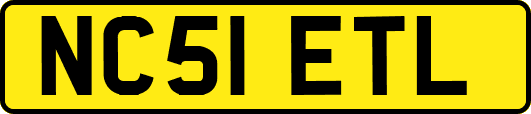 NC51 ETL